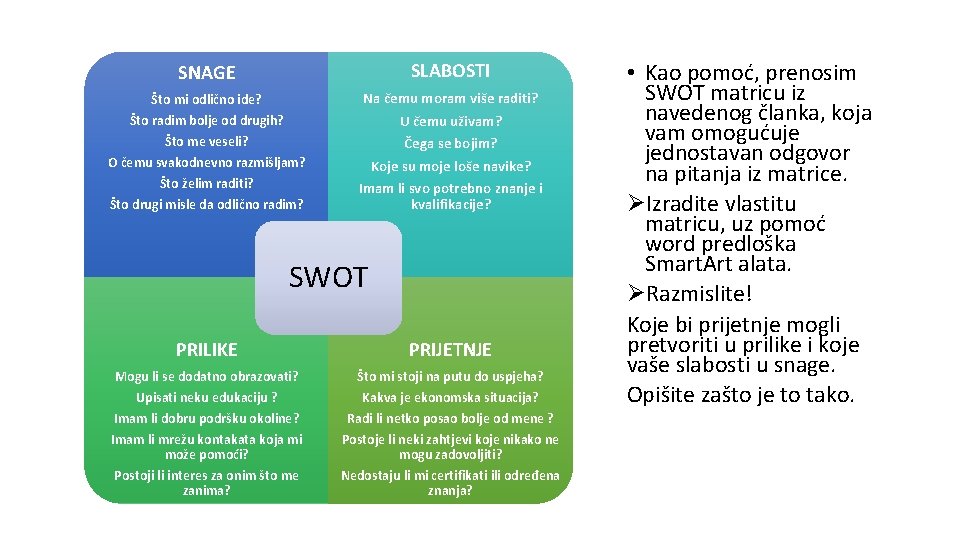 SNAGE

Što mi odlično ide?
Što radim bolje od drugih?
Što me veseli?
O čemu svakodnevno razmišljam?
Što želim raditi?
Što drugi misle da odlično radim?

SLABOSTI

Na čemu moram više raditi?
U čemu uživam?
Čega se bojim?
Koje su moje loše navike?
Imam li svo potrebno znanje i kvalifikacije?

SWOT

PRILIKE

Mogu li se dodatno obrazovati?
Upisati neku edukaciju ?
Imam li dobru podršku okoline?
Imam li mrežu kontakata koja mi može pomoći?
Postoji li interes za onim što me zanima?

PRIJETNJE

Što mi stoji na putu do uspjeha?
Kakva je ekonomska situacija?
Radi li netko posao bolje od mene ?
Postoje li neki zahtjevi koje nikako ne mogu zadovoljiti?
Nedostaju li mi certifikati ili određena znanja?

• Kao pomoć, prenosim SWOT matricu iz navedenog članka, koja vam omogućuje jednostavan odgovor na pitanja iz matrice.
➢Izradite vlastitu matricu, uz pomoć word predloška Smart.Art alata.
➢Razmislite!
Koje bi prijetnje mogli pretvoriti u prilike i koje vaše slabosti u snage.
Opišite zašto je to tako.